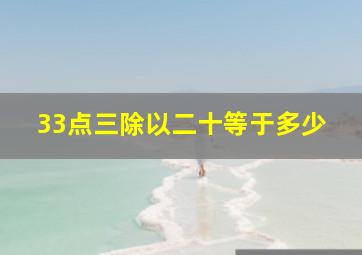 33点三除以二十等于多少